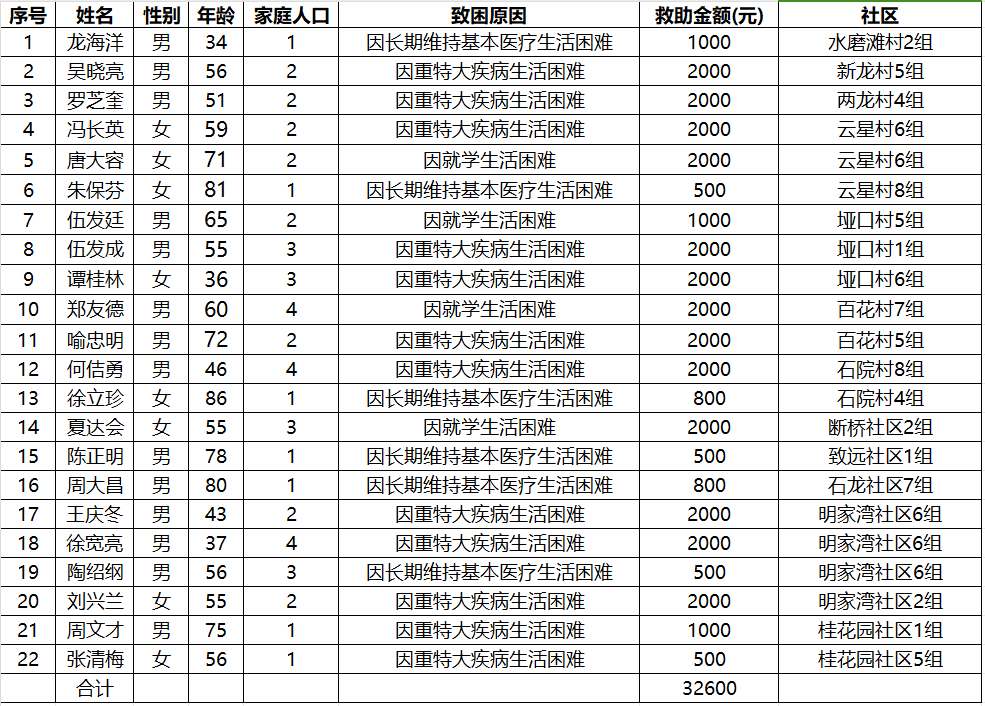 | 序号 | 姓名 | 性别 | 年龄 | 家庭人口 | 致困原因 | 救助金额(元) | 社区 |
|---|---|---|---|---|---|---|---|
| 1 | 龙海洋 | 男 | 34 | 1 | 因长期维持基本医疗生活困难 | 1000 | 水磨滩村2组 |
| 2 | 吴晓亮 | 男 | 56 | 2 | 因重特大疾病生活困难 | 2000 | 新龙村5组 |
| 3 | 罗芝奎 | 男 | 51 | 2 | 因重特大疾病生活困难 | 2000 | 两龙村4组 |
| 4 | 冯长英 | 女 | 59 | 2 | 因重特大疾病生活困难 | 2000 | 云星村6组 |
| 5 | 唐大容 | 女 | 71 | 2 | 因就学生活困难 | 2000 | 云星村6组 |
| 6 | 朱保芬 | 女 | 81 | 1 | 因长期维持基本医疗生活困难 | 500 | 云星村8组 |
| 7 | 伍发廷 | 男 | 65 | 2 | 因就学生活困难 | 1000 | 垭口村5组 |
| 8 | 伍发成 | 男 | 55 | 3 | 因重特大疾病生活困难 | 2000 | 垭口村1组 |
| 9 | 谭桂林 | 女 | 36 | 3 | 因重特大疾病生活困难 | 2000 | 垭口村6组 |
| 10 | 郑友德 | 男 | 60 | 4 | 因就学生活困难 | 2000 | 百花村7组 |
| 11 | 喻忠明 | 男 | 72 | 2 | 因重特大疾病生活困难 | 2000 | 百花村5组 |
| 12 | 何佶勇 | 男 | 46 | 4 | 因重特大疾病生活困难 | 2000 | 石院村8组 |
| 13 | 徐立珍 | 女 | 86 | 1 | 因长期维持基本医疗生活困难 | 800 | 石院村4组 |
| 14 | 夏达会 | 女 | 55 | 3 | 因就学生活困难 | 2000 | 断桥社区2组 |
| 15 | 陈正明 | 男 | 78 | 1 | 因长期维持基本医疗生活困难 | 500 | 致远社区1组 |
| 16 | 周大昌 | 男 | 80 | 1 | 因长期维持基本医疗生活困难 | 800 | 石龙社区7组 |
| 17 | 王庆冬 | 男 | 43 | 2 | 因重特大疾病生活困难 | 2000 | 明家湾社区6组 |
| 18 | 徐宽亮 | 男 | 37 | 4 | 因重特大疾病生活困难 | 2000 | 明家湾社区6组 |
| 19 | 陶绍纲 | 男 | 56 | 3 | 因长期维持基本医疗生活困难 | 500 | 明家湾社区6组 |
| 20 | 刘兴兰 | 女 | 55 | 2 | 因重特大疾病生活困难 | 2000 | 明家湾社区2组 |
| 21 | 周文才 | 男 | 75 | 1 | 因重特大疾病生活困难 | 1000 | 桂花园社区1组 |
| 22 | 张清梅 | 女 | 56 | 1 | 因重特大疾病生活困难 | 500 | 桂花园社区5组 |
| | 合计 | | | | | 32600 | |